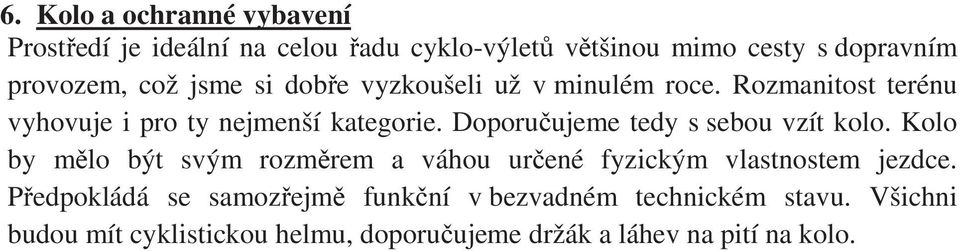 6. Kolo a ochranné vybavení

Prostředí je ideální na celou řadu cyklo-výletů většinou mimo cesty s dopravním provozem, což jsme si dobře vyzkoušeli už v minulém roce. Rozmanitost terénu vyhovuje i pro ty nejmenší kategorie. Doporučujeme tedy s sebou vzít kolo. Kolo by mělo být svým rozměrem a váhou určené fyzickým vlastnostem jezdce. Předpokládá se samozřejmě funkční v bezvadném technickém stavu. Všichni budou mít cyklistickou helmu, doporučujeme držák a láhev na pití na kolo.